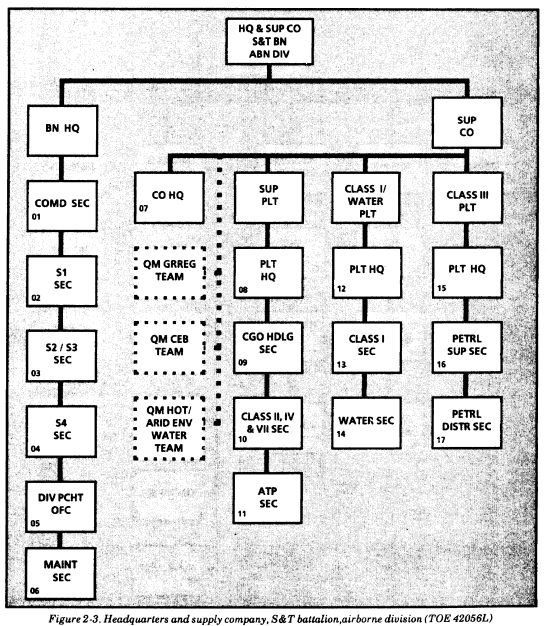 HQ & SUP CO
S&T BN
ABN DIV

BN HQ

COMD SEC
01

S1
SEC
02

S2 / S3
SEC
03

S4
SEC
04

DIV PCHT
OFC
05

MAINT
SEC
06

SUP
CO

CO HQ
07

QM GRREG
TEAM

QM CEB
TEAM

QM HOT/
ARID ENV
WATER
TEAM

SUP
PLT

PLT
HQ
08

CGO HDLG
SEC
09

CLASS II, IV
& VII SEC
10

ATP
SEC
11

CLASS I/
WATER
PLT

PLT HQ
12

CLASS I
SEC
13

WATER SEC
14

CLASS III
PLT

PLT HQ
15

PETRL
SUP SEC
16

PETRL
DISTR SEC
17

Figure 2-3. Headquarters and supply company, S&T battalion,airborne division (TOE 42056L)